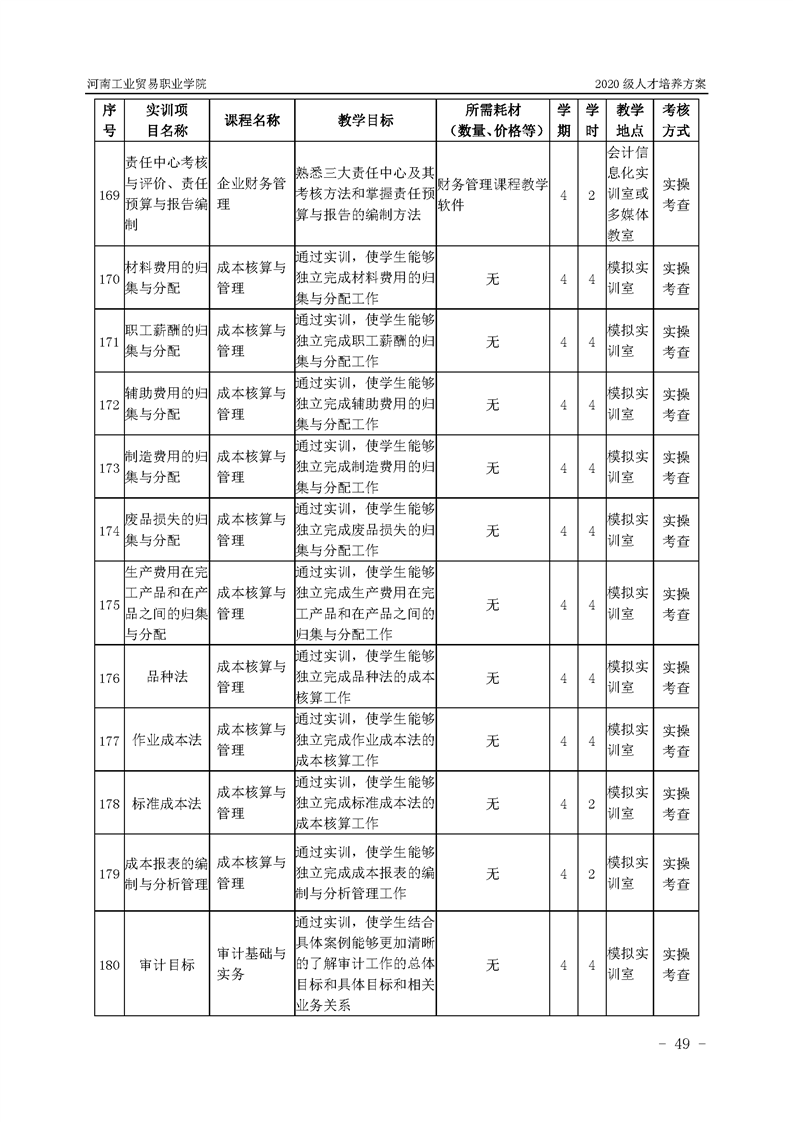 河南工业贸易职业学院

2020 级人才培养方案

| 序号 | 实训项目名称 | 课程名称 | 教学目标 | 所需耗材（数量、价格等） | 学期 | 学时 | 教学地点 | 考核方式 |
|---|---|---|---|---|---|---|---|---|
| 169 | 责任中心考核与评价、责任预算与报告编制 | 企业财务管理 | 熟悉三大责任中心及其考核方法和掌握责任预算与报告的编制方法 | 财务管理课程教学软件 | 4 | 2 | 会计信息化实训室或多媒体教室 | 实操考查 |
| 170 | 材料费用的归集与分配 | 成本核算与管理 | 通过实训，使学生能够独立完成材料费用的归集与分配工作 | 无 | 4 | 4 | 模拟实训室 | 实操考查 |
| 171 | 职工薪酬的归集与分配 | 成本核算与管理 | 通过实训，使学生能够独立完成职工薪酬的归集与分配工作 | 无 | 4 | 4 | 模拟实训室 | 实操考查 |
| 172 | 辅助费用的归集与分配 | 成本核算与管理 | 通过实训，使学生能够独立完成辅助费用的归集与分配工作 | 无 | 4 | 4 | 模拟实训室 | 实操考查 |
| 173 | 制造费用的归集与分配 | 成本核算与管理 | 通过实训，使学生能够独立完成制造费用的归集与分配工作 | 无 | 4 | 4 | 模拟实训室 | 实操考查 |
| 174 | 废品损失的归集与分配 | 成本核算与管理 | 通过实训，使学生能够独立完成废品损失的归集与分配工作 | 无 | 4 | 4 | 模拟实训室 | 实操考查 |
| 175 | 生产费用在完工产品和在产品之间的归集与分配 | 成本核算与管理 | 通过实训，使学生能够独立完成生产费用在完工产品和在产品之间的归集与分配工作 | 无 | 4 | 4 | 模拟实训室 | 实操考查 |
| 176 | 品种法 | 成本核算与管理 | 通过实训，使学生能够独立完成品种法的成本核算工作 | 无 | 4 | 4 | 模拟实训室 | 实操考查 |
| 177 | 作业成本法 | 成本核算与管理 | 通过实训，使学生能够独立完成作业成本法的成本核算工作 | 无 | 4 | 4 | 模拟实训室 | 实操考查 |
| 178 | 标准成本法 | 成本核算与管理 | 通过实训，使学生能够独立完成标准成本法的成本核算工作 | 无 | 4 | 2 | 模拟实训室 | 实操考查 |
| 179 | 成本报表的编制与分析管理 | 成本核算与管理 | 通过实训，使学生能够独立完成成本报表的编制与分析管理工作 | 无 | 4 | 2 | 模拟实训室 | 实操考查 |
| 180 | 审计目标 | 审计基础与实务 | 通过实训，使学生结合具体案例能够更加清晰的了解审计工作的总体目标和具体目标和相关业务关系 | 无 | 4 | 4 | 模拟实训室 | 实操考查 |

- 49 -